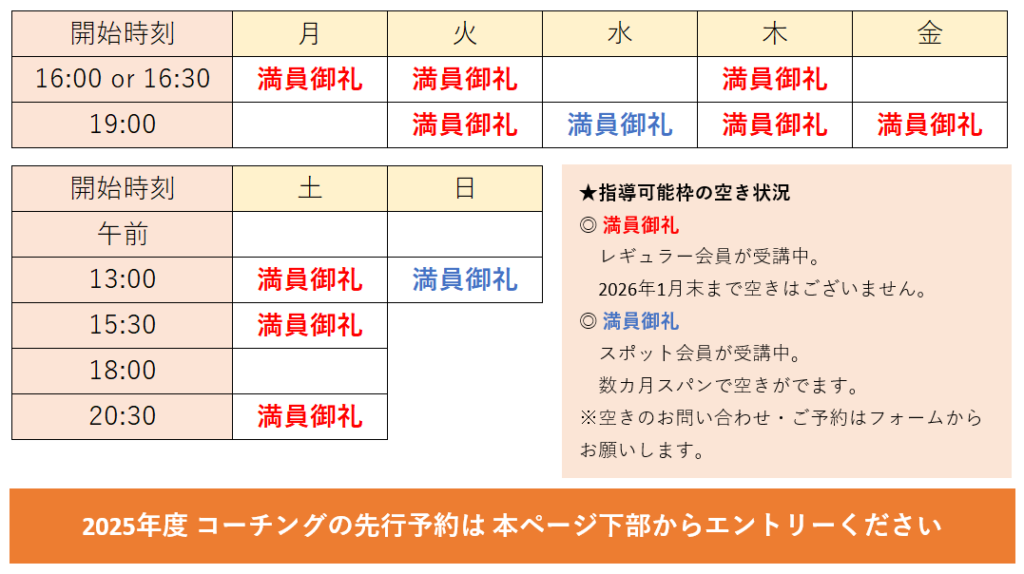 | 開始時刻 | 月 | 火 | 水 | 木 | 金 |
|---|---|---|---|---|---|
| 16:00 or 16:30 | 満員御礼 | 満員御礼 |  | 満員御礼 |  |
| 19:00 |  | 満員御礼 | 満員御礼 | 満員御礼 | 満員御礼 |

| 開始時刻 | 土 | 日 |
|---|---|---|
| 午前 |  |  |
| 13:00 | 満員御礼 | 満員御礼 |
| 15:30 | 満員御礼 |  |
| 18:00 |  |  |
| 20:30 | 満員御礼 |  |

★指導可能枠の空き状況
◎ 満員御礼
レギュラー会員が受講中。
2026年1月末まで空きはございません。
◎ 満員御礼
スポット会員が受講中。
数カ月スパンで空きがでます。
※空きのお問い合わせ・ご予約はフォームからお願いします。

2025年度 コーチングの先行予約は 本ページ下部からエントリーください